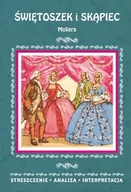 ŚWIĘTOSZEK i SKĄPIEC

Moliera

STRESZCZENIE • ANALIZA • INTERPRETACJA